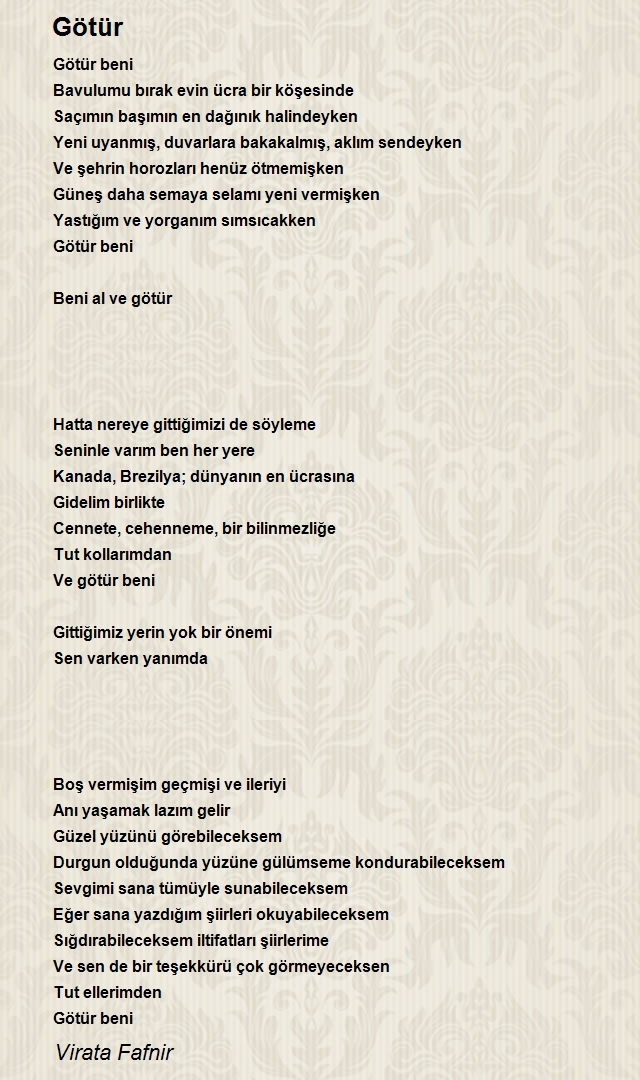 Götür

Götür beni
Bavulumu bırak evin ücra bir köşesinde
Saçımın başımın en dağınık halindeyken
Yeni uyanmış, duvarlara bakakalmış, aklım sendeyken
Ve şehrin horozları henüz ötmemişken
Güneş daha semaya selamı yeni vermişken
Yastığım ve yorganım sımsıcakken
Götür beni

Beni al ve götür

Hatta nereye gittiğimizi de söyleme
Seninle varım ben her yere
Kanada, Brezilya; dünyanın en ücrasına
Gidelim birlikte
Cennete, cehenneme, bir bilinmezliğe
Tut kollarımdan
Ve götür beni

Gittiğimiz yerin yok bir önemi
Sen varken yanımda

Boş vermişim geçmişi ve ileriyi
Anı yaşamak lazım gelir
Güzel yüzünü görebileceksem
Durgun olduğunda yüzüne gülümseme kondurabileceksem
Sevgimi sana tümüyle sunabileceksem
Eğer sana yazdığım şiirleri okuyabileceksem
Sığdırabileceksem iltifatları şiirlerime
Ve sen de bir teşekkürü çok görmeyeceksen
Tut ellerimden
Götür beni

Virata Fafnir